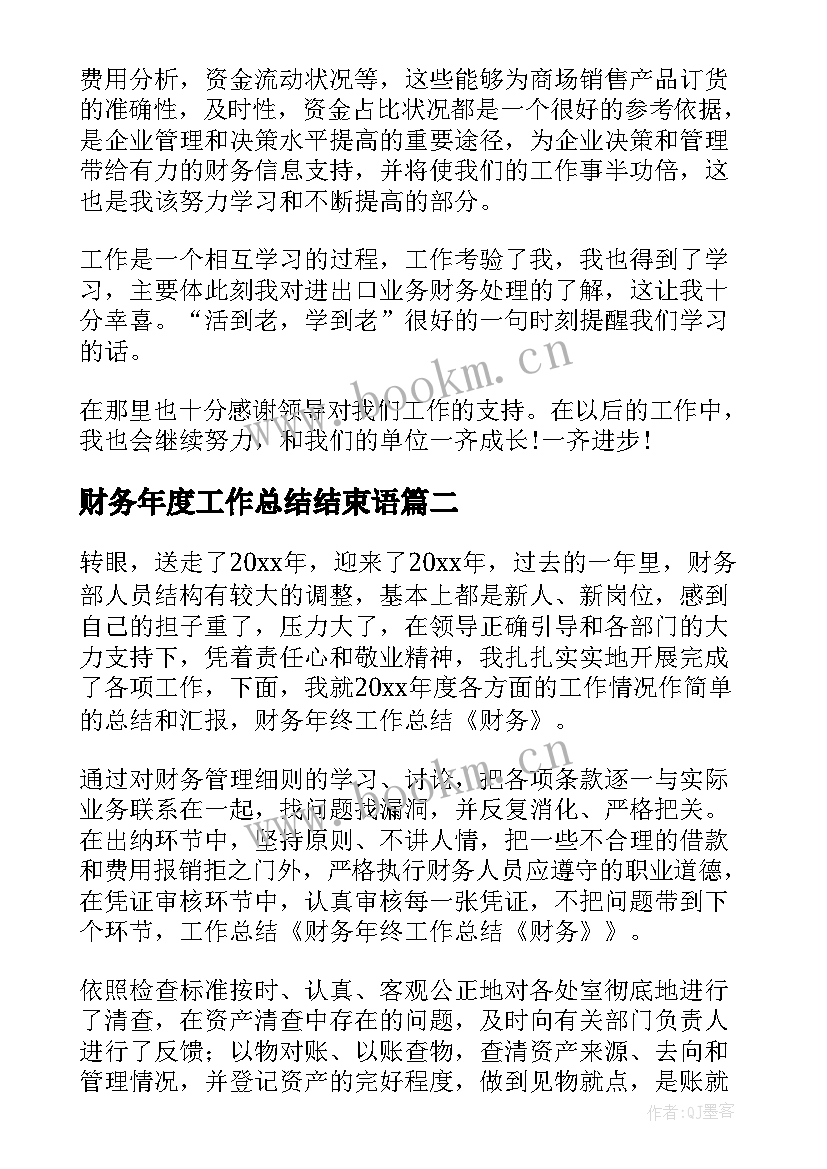 费用分析，资金流动状况等，这些能够为商场销售产品订货的准确性，及时性，资金占比状况都是一个很好的参考依据，是企业管理和决策水平提高的重要途径，为企业决策和管理带给有力的财务信息支持，并将使我们的工作事半功倍，这也是我该努力学习和不断提高的部分。

工作是一个相互学习的过程，工作考验了我，我也得到了学习，主要体此刻我对进出口业务财务处理的了解，这让我十分幸喜。“活到老，学到老”很好的一句时刻提醒我们学习的话。

在那里也十分感谢领导对我们工作的支持。在以后的工作中，我也会继续努力，和我们的单位一齐成长！一齐进步！

财务年度工作总结结束语篇二

转眼，送走了20xx年，迎来了20xx年，过去的一年里，财务部人员结构有较大的调整，基本上都是新人、新岗位，感到自己的担子重了，压力大了，在领导正确引导和各部门的大力支持下，凭着责任心和敬业精神，我扎扎实实地开展完成了各项工作，下面，我就20xx年度各方面的工作情况作简单的总结和汇报，财务年终工作总结《财务》。

通过对财务管理细则的学习、讨论，把各项条款逐一与实际业务联系在一起，找问题找漏洞，并反复消化、严格把关。在出纳环节中，坚持原则、不讲人情，把一些不合理的借款和费用报销拒之门外，严格执行财务人员应遵守的职业道德，在凭证审核环节中，认真审核每一张凭证，不把问题带到下个环节，工作总结《财务年终工作总结《财务》》。

依照检查标准按时、认真、客观公正地对各处室彻底地进行了清查，在资产清查中存在的问题，及时向有关部门负责人进行了反馈；以物对账、以账查物，查清资产来源、去向和管理情况，并登记资产的完好程度，做到见物就点，是账就

www.bookm.cn

作者：QJ墨客